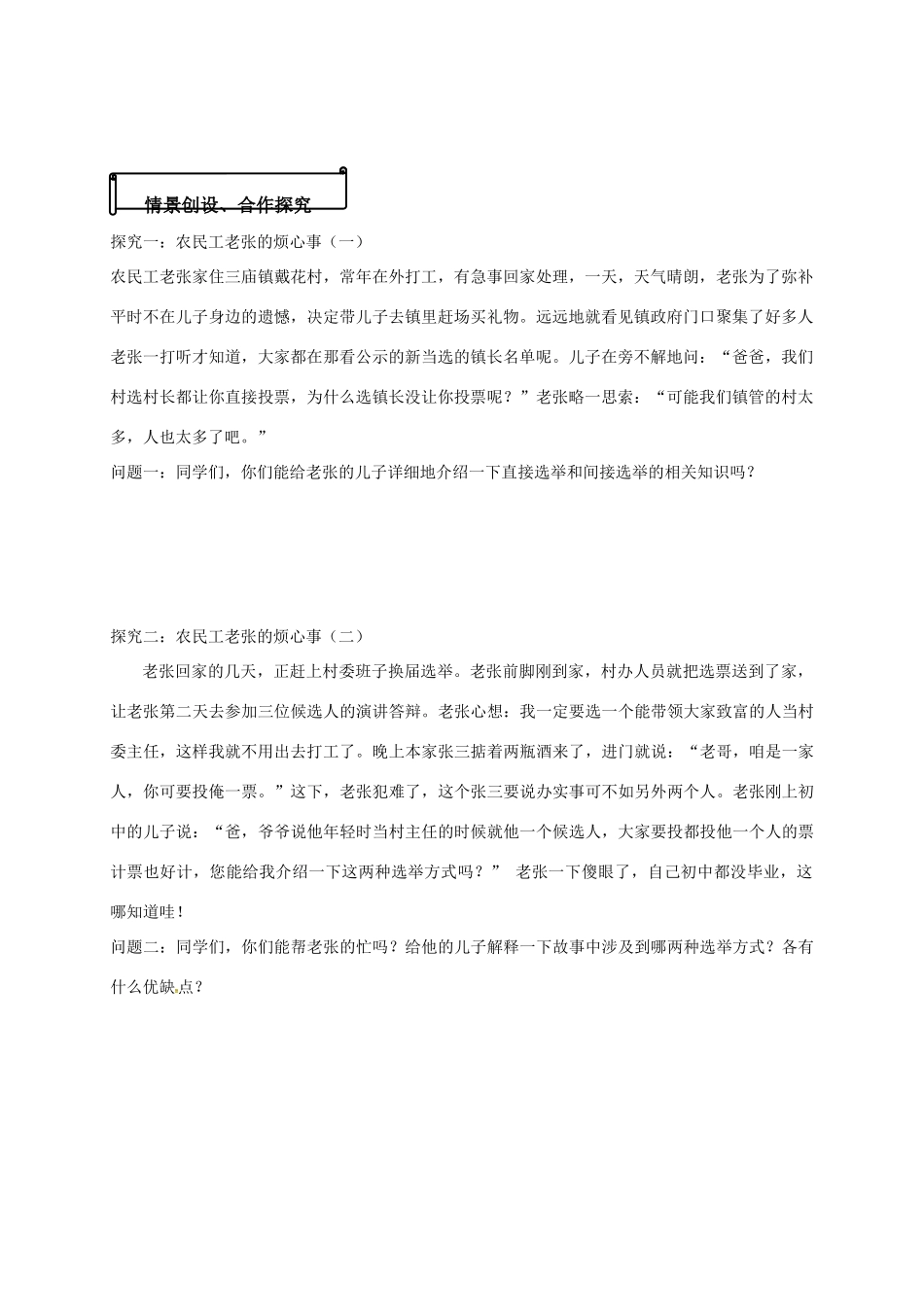 情景创设、合作探究

探究一：农民工老张的烦心事（一）

农民工老张家住三庙镇戴花村，常年在外打工，有急事回家处理，一天，天气晴朗，老张为了弥补平时不在儿子身边的遗憾，决定带儿子去镇里赶场买礼物。远远地就看见镇政府门口聚集了好多人老张一打听才知道，大家都在那看公示的新当选的镇长名单呢。儿子在旁不解地问：“爸爸，我们村选村长都让你直接投票，为什么选镇长没让你投票呢？”老张略一思索：“可能我们镇管的村太多，人也太多了吧。”

问题一：同学们，你们能给老张的儿子详细地介绍一下直接选举和间接选举的相关知识吗？

探究二：农民工老张的烦心事（二）

老张回家的几天，正赶上村委班子换届选举。老张前脚刚到家，村办人员就把选票送到了家，让老张第二天去参加三位候选人的演讲答辩。老张心想：我一定要选一个能带领大家致富的人当村委主任，这样我就不用出去打工了。晚上本家张三掂着两瓶酒来了，进门就说：“老哥，咱是一家人，你可要投俺一票。”这下，老张犯难了，这个张三要说办实事可不如另外两个人。老张刚上初中的儿子说：“爸，爷爷说他年轻时当村主任的时候就他一个候选人，大家要投都投他一个人的票计票也好计，您能给我介绍一下这两种选举方式吗？” 老张一下傻眼了，自己初中都没毕业，这哪知道哇！

问题二：同学们，你们能帮老张的忙吗？给他的儿子解释一下故事中涉及到哪两种选举方式？各有什么优缺点？